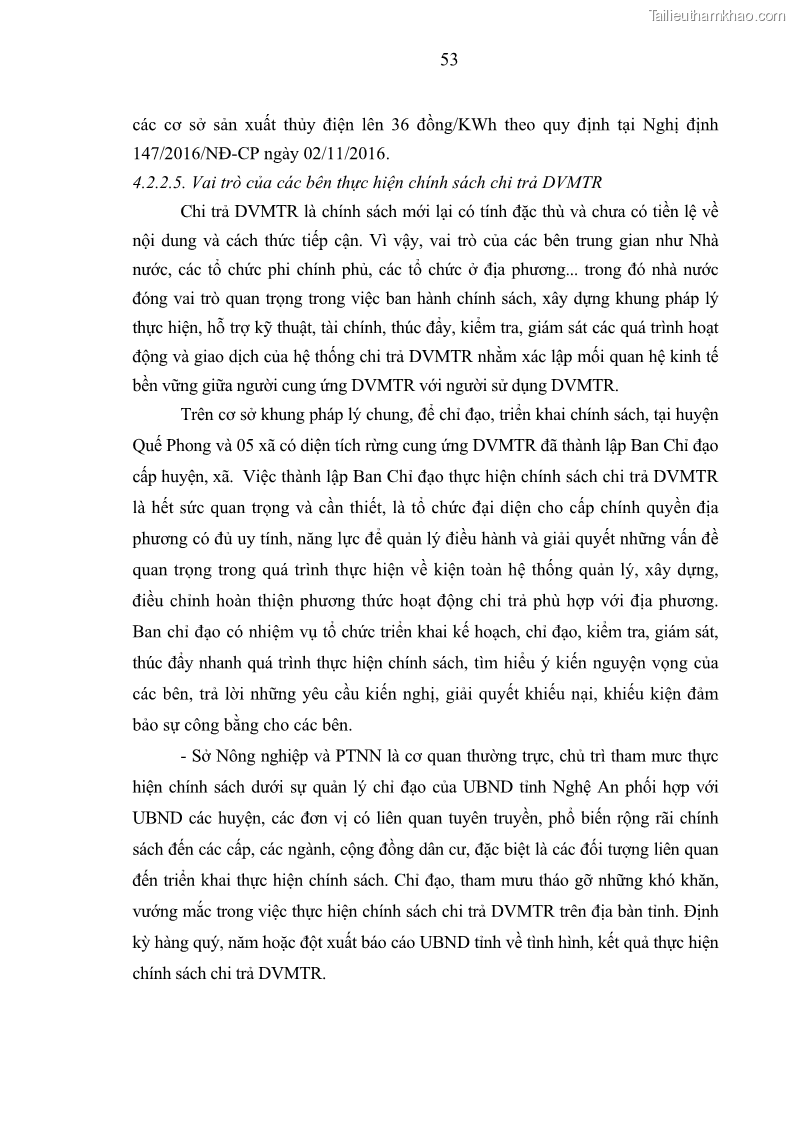 Tailieuthamkhao.com

53

các cơ sở sản xuất thủy điện lên 36 đồng/KWh theo quy định tại Nghị định 147/2016/NĐ-CP ngày 02/11/2016.

4.2.2.5. Vai trò của các bên thực hiện chính sách chi trả DVMTR

Chi trả DVMTR là chính sách mới lại có tính đặc thù và chưa có tiền lệ về nội dung và cách thức tiếp cận. Vì vậy, vai trò của các bên trung gian như Nhà nước, các tổ chức phi chính phủ, các tổ chức ở địa phương... trong đó nhà nước đóng vai trò quan trọng trong việc ban hành chính sách, xây dựng khung pháp lý thực hiện, hỗ trợ kỹ thuật, tài chính, thúc đẩy, kiểm tra, giám sát các quá trình hoạt động và giao dịch của hệ thống chi trả DVMTR nhằm xác lập mối quan hệ kinh tế bền vững giữa người cung ứng DVMTR với người sử dụng DVMTR.

Trên cơ sở khung pháp lý chung, để chỉ đạo, triển khai chính sách, tại huyện Quế Phong và 05 xã có diện tích rừng cung ứng DVMTR đã thành lập Ban Chỉ đạo cấp huyện, xã. Việc thành lập Ban Chỉ đạo thực hiện chính sách chi trả DVMTR là hết sức quan trọng và cần thiết, là tổ chức đại diện cho cấp chính quyền địa phương có đủ uy tính, năng lực để quản lý điều hành và giải quyết những vấn đề quan trọng trong quá trình thực hiện về kiện toàn hệ thống quản lý, xây dựng, điều chỉnh hoàn thiện phương thức hoạt động chi trả phù hợp với địa phương. Ban chỉ đạo có nhiệm vụ tổ chức triển khai kế hoạch, chỉ đạo, kiểm tra, giám sát, thúc đẩy nhanh quá trình thực hiện chính sách, tìm hiểu ý kiến nguyện vọng của các bên, trả lời những yêu cầu kiến nghị, giải quyết khiếu nại, khiếu kiện đảm bảo sự công bằng cho các bên.

- Sở Nông nghiệp và PTNN là cơ quan thường trực, chủ trì tham mưc thực hiện chính sách dưới sự quản lý chỉ đạo của UBND tỉnh Nghệ An phối hợp với UBND các huyện, các đơn vị có liên quan tuyên truyền, phổ biến rộng rãi chính sách đến các cấp, các ngành, cộng đồng dân cư, đặc biệt là các đối tượng liên quan đến triển khai thực hiện chính sách. Chỉ đạo, tham mưu tháo gỡ những khó khăn, vướng mắc trong việc thực hiện chính sách chi trả DVMTR trên địa bàn tỉnh. Định kỳ hàng quý, năm hoặc đột xuất báo cáo UBND tỉnh về tình hình, kết quả thực hiện chính sách chi trả DVMTR.